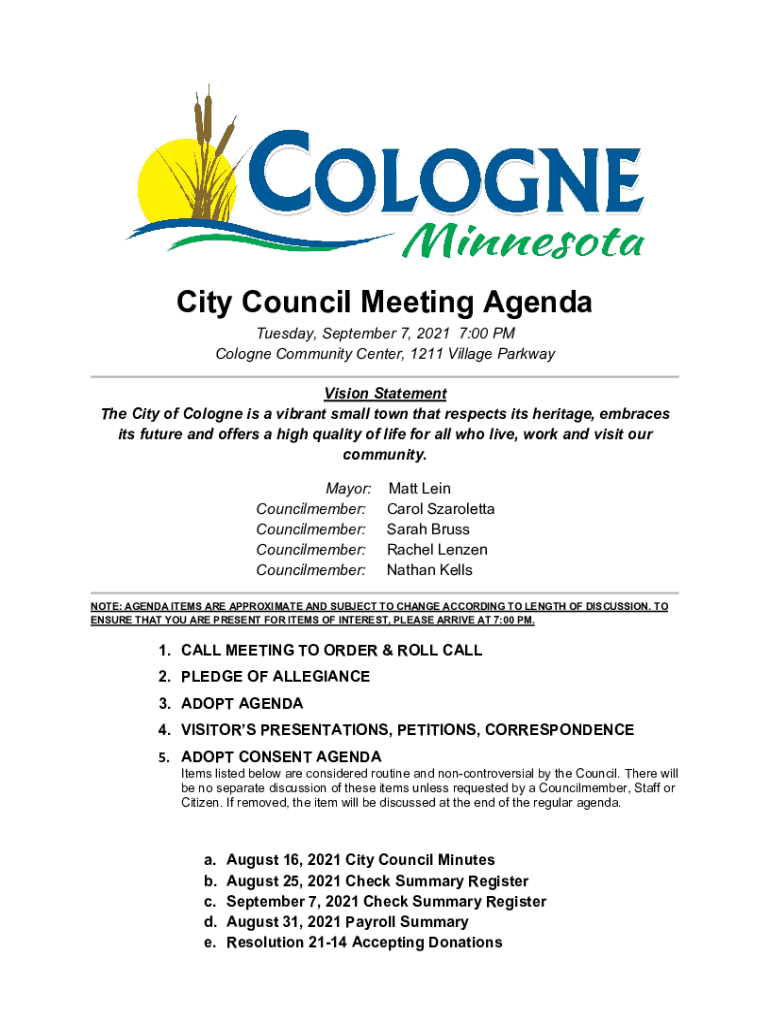 COLOGNE
Minnesota

City Council Meeting Agenda

Tuesday, September 7, 2021 7:00 PM
Cologne Community Center, 1211 Village Parkway

Vision Statement
The City of Cologne is a vibrant small town that respects its heritage, embraces its future and offers a high quality of life for all who live, work and visit our community.

Mayor: Matt Lein
Councilmember: Carol Szaroletta
Councilmember: Sarah Bruss
Councilmember: Rachel Lenzen
Councilmember: Nathan Kells

NOTE: AGENDA ITEMS ARE APPROXIMATE AND SUBJECT TO CHANGE ACCORDING TO LENGTH OF DISCUSSION. TO ENSURE THAT YOU ARE PRESENT FOR ITEMS OF INTEREST, PLEASE ARRIVE AT 7:00 PM.

1. CALL MEETING TO ORDER & ROLL CALL
2. PLEDGE OF ALLEGIANCE
3. ADOPT AGENDA
4. VISITOR'S PRESENTATIONS, PETITIONS, CORRESPONDENCE
5. ADOPT CONSENT AGENDA
Items listed below are considered routine and non-controversial by the Council. There will be no separate discussion of these items unless requested by a Councilmember, Staff or Citizen. If removed, the item will be discussed at the end of the regular agenda.

a. August 16, 2021 City Council Minutes
b. August 25, 2021 Check Summary Register
c. September 7, 2021 Check Summary Register
d. August 31, 2021 Payroll Summary
e. Resolution 21-14 Accepting Donations